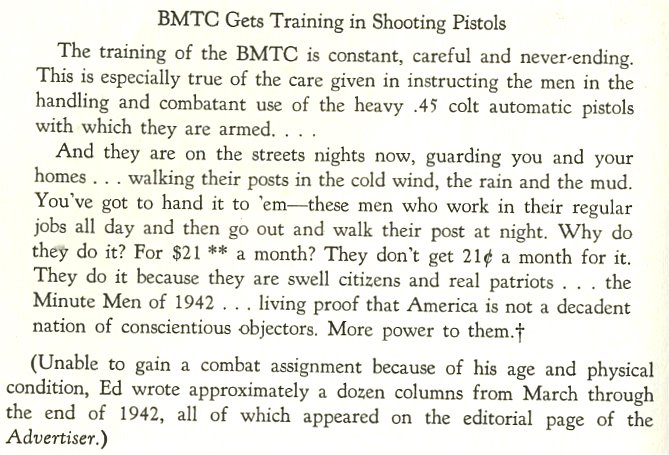 BMTC Gets Training in Shooting Pistols

The training of the BMTC is constant, careful and never-ending. This is especially true of the care given in instructing the men in the handling and combatant use of the heavy .45 colt automatic pistols with which they are armed. . . .

And they are on the streets nights now, guarding you and your homes . . . walking their posts in the cold wind, the rain and the mud. You've got to hand it to 'em—these men who work in their regular jobs all day and then go out and walk their post at night. Why do they do it? For \$21 ** a month? They don't get 21¢ a month for it. They do it because they are swell citizens and real patriots . . . the Minute Men of 1942 . . . living proof that America is not a decadent nation of conscientious objectors. More power to them.†

(Unable to gain a combat assignment because of his age and physical condition, Ed wrote approximately a dozen columns from March through the end of 1942, all of which appeared on the editorial page of the Advertiser.)